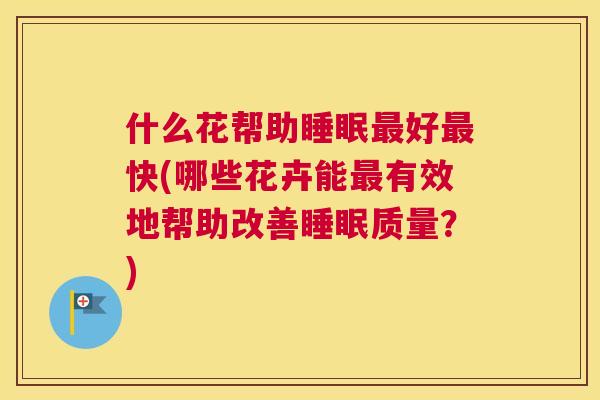 什么花帮助睡眠最好最快(哪些花卉能最有效地帮助改善睡眠质量?)